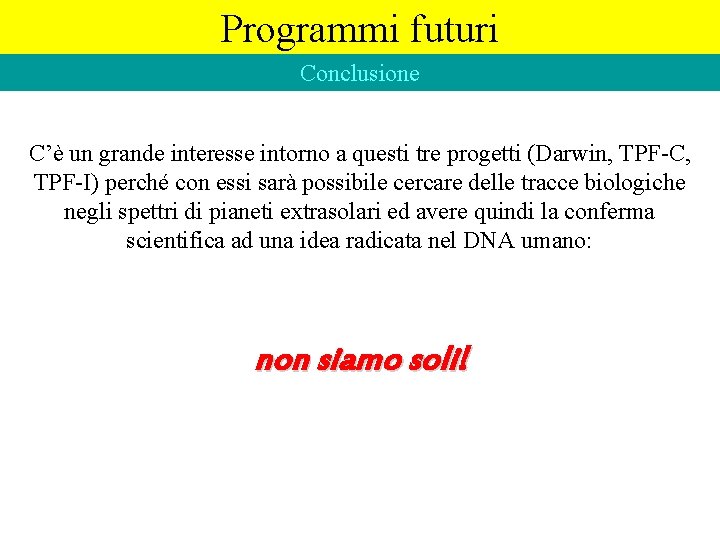 Programmi futuri

Conclusione

C’è un grande interesse intorno a questi tre progetti (Darwin, TPF-C, TPF-I) perché con essi sarà possibile cercare delle tracce biologiche negli spettri di pianeti extrasolari ed avere quindi la conferma scientifica ad una idea radicata nel DNA umano:

non siamo soli!